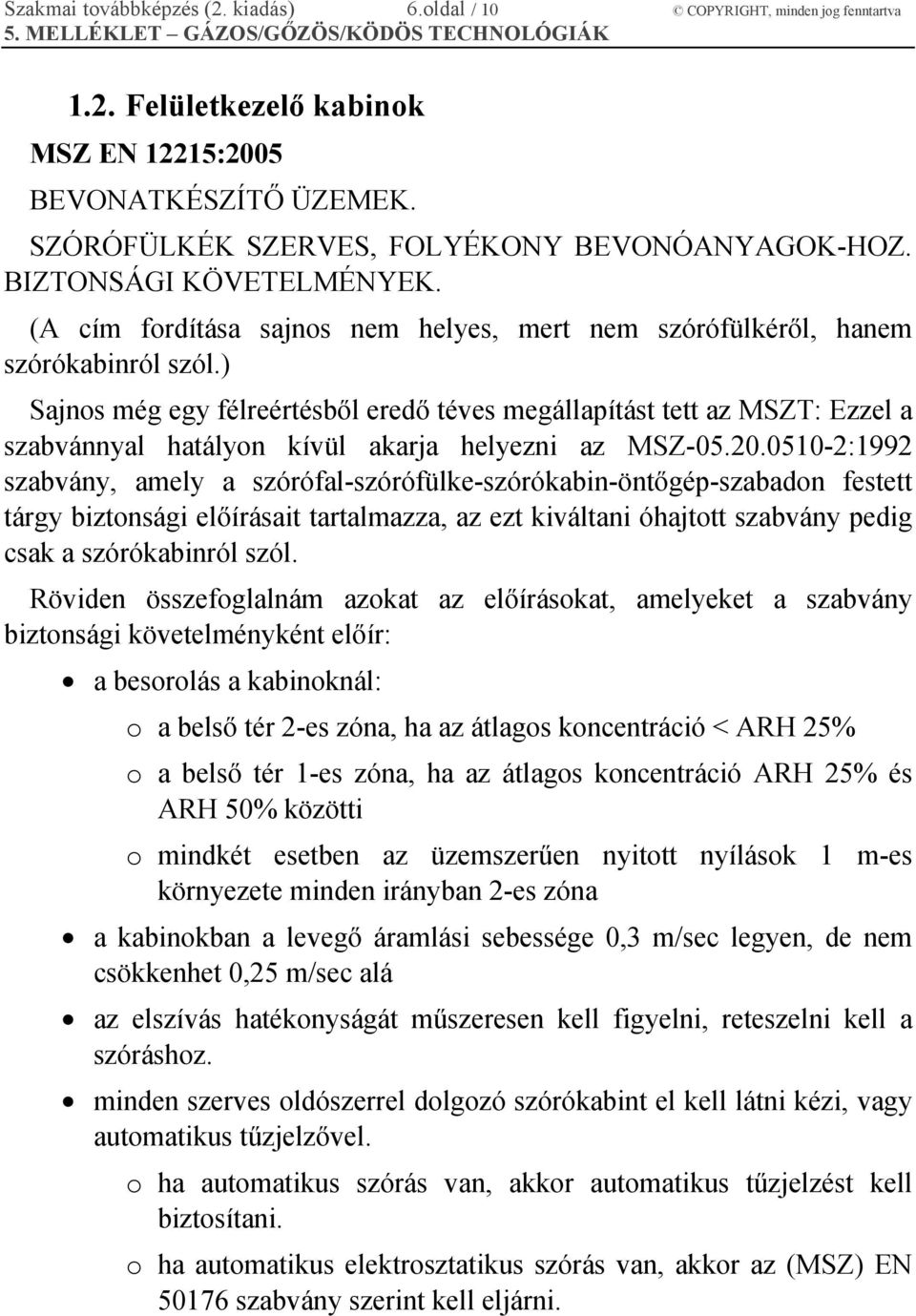 Szakmai továbbképzés (2. kiadás) 6.oldal / 10 © COPYRIGHT, minden jog fenntartva
5. MELLÉKLET – GÁZOS/GŐZÖS/KÖDÖS TECHNOLÓGIÁK

1.2. Felületkezelő kabinok

MSZ EN 12215:2005

BEVONATKÉSZÍTŐ ÜZEMEK.

SZÓRÓFÜLKÉK SZERVES, FOLYÉKONY BEVONÓANYAGOK-HOZ. BIZTONSÁGI KÖVETELMÉNYEK.

(A cím fordítása sajnos nem helyes, mert nem szórófülkéről, hanem szórókabinról szól.)

Sajnos még egy félreértésből eredő téves megállapítást tett az MSZT: Ezzel a szabvánnyal hatályon kívül akarja helyezni az MSZ-05.20.0510-2:1992 szabvány, amely a szórófal-szórófülke-szórókabin-öntőgép-szabadon festett tárgy biztonsági előírásait tartalmazza, az ezt kiváltani óhajtott szabvány pedig csak a szórókabinról szól.

Röviden összefoglalnám azokat az előírásokat, amelyeket a szabvány biztonsági követelményként előír:

• a besorolás a kabinoknál:
  o a belső tér 2-es zóna, ha az átlagos koncentráció < ARH 25%
  o a belső tér 1-es zóna, ha az átlagos koncentráció ARH 25% és ARH 50% közötti
  o mindkét esetben az üzemszerűen nyitott nyílások 1 m-es környezete minden irányban 2-es zóna
• a kabinokban a levegő áramlási sebessége 0,3 m/sec legyen, de nem csökkenhet 0,25 m/sec alá
• az elszívás hatékonyságát műszeresen kell figyelni, reteszelni kell a szóráshoz.
• minden szerves oldószerrel dolgozó szórókabint el kell látni kézi, vagy automatikus tűzjelzővel.
  o ha automatikus szórás van, akkor automatikus tűzjelzést kell biztosítani.
  o ha automatikus elektrosztatikus szórás van, akkor az (MSZ) EN 50176 szabvány szerint kell eljárni.